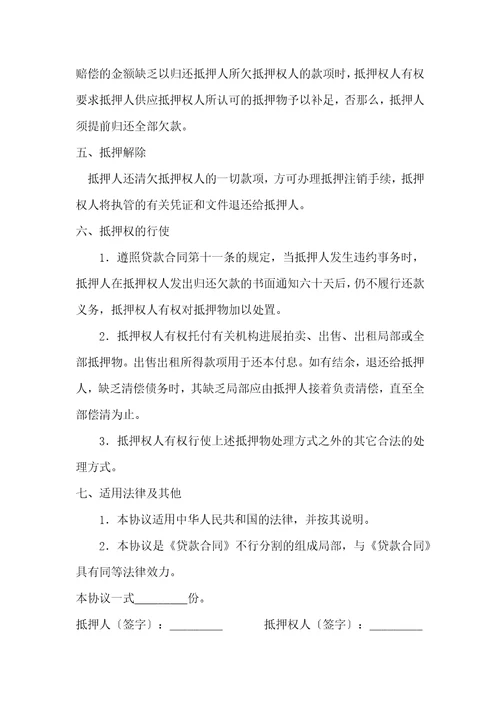 赔偿的金额缺乏以归还抵押人所欠抵押权人的款项时，抵押权人有权要求抵押人供应抵押权人所认可的抵押物予以补足，否那么，抵押人须提前归还全部欠款。

五、抵押解除

抵押人还清欠抵押权人的一切款项，方可办理抵押注销手续，抵押权人将执管的有关凭证和文件退还给抵押人。

六、抵押权的行使

1．遵照贷款合同第十一条的规定，当抵押人发生违约事务时，抵押人在抵押权人发出归还欠款的书面通知六十天后，仍不履行还款义务，抵押权人有权对抵押物加以处置。

2．抵押权人有权托付有关机构进展拍卖、出售、出租局部或全部抵押物。出售出租所得款项用于还本付息。如有结余，退还给抵押人，缺乏清偿债务时，其缺乏局部应由抵押人接着负责清偿，直至全部偿清为止。

3．抵押权人有权行使上述抵押物处理方式之外的其它合法的处理方式。

七、适用法律及其他

1．本协议适用中华人民共和国的法律，并按其说明。

2．本协议是《贷款合同》不行分割的组成局部，与《贷款合同》具有同等法律效力。

本协议一式________份。

抵押人〔签字〕：________　　抵押权人〔签字〕：________